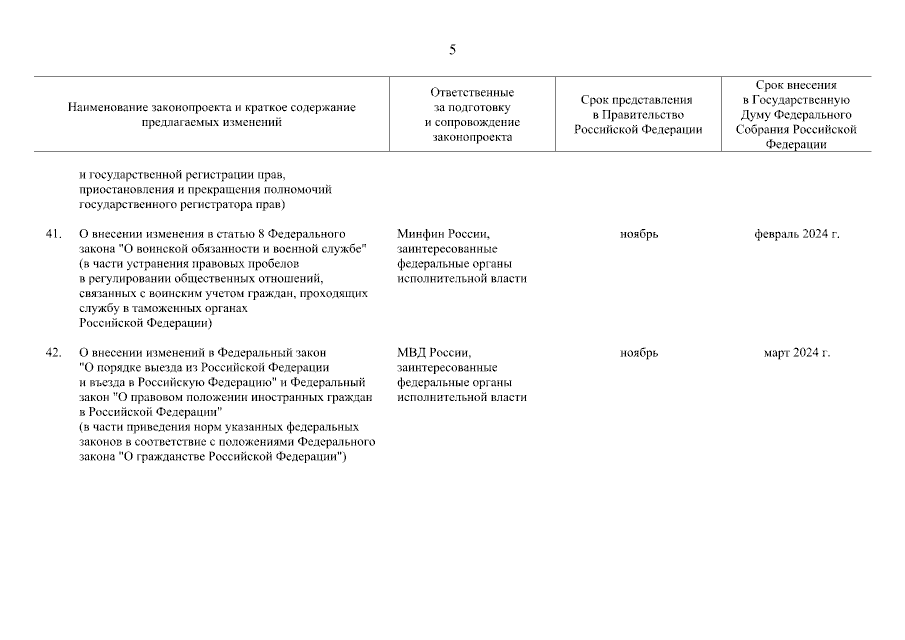 5

| | Наименование законопроекта и краткое содержание предлагаемых изменений | Ответственные за подготовку и сопровождение законопроекта | Срок представления в Правительство Российской Федерации | Срок внесения в Государственную Думу Федерального Собрания Российской Федерации |
|---|---|---|---|---|
| | и государственной регистрации прав, приостановления и прекращения полномочий государственного регистратора прав) | | | |
| 41. | О внесении изменения в статью 8 Федерального закона "О воинской обязанности и военной службе" (в части устранения правовых пробелов в регулировании общественных отношений, связанных с воинским учетом граждан, проходящих службу в таможенных органах Российской Федерации) | Минфин России, заинтересованные федеральные органы исполнительной власти | ноябрь | февраль 2024 г. |
| 42. | О внесении изменений в Федеральный закон "О порядке выезда из Российской Федерации и въезда в Российскую Федерацию" и Федеральный закон "О правовом положении иностранных граждан в Российской Федерации" (в части приведения норм указанных федеральных законов в соответствие с положениями Федерального закона "О гражданстве Российской Федерации") | МВД России, заинтересованные федеральные органы исполнительной власти | ноябрь | март 2024 г. |